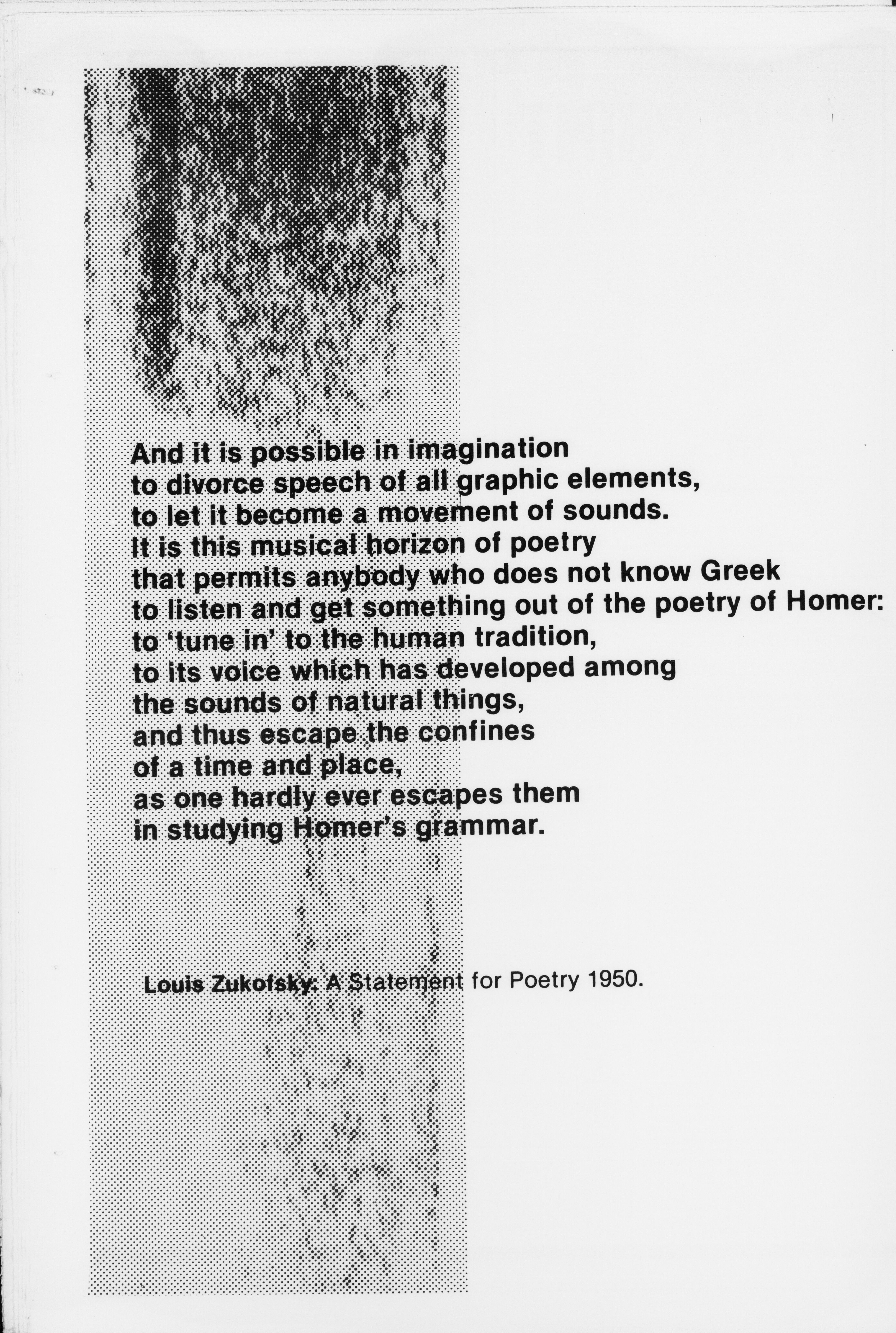 And it is possible in imagination
to divorce speech of all graphic elements,
to let it become a movement of sounds.
It is this musical horizon of poetry
that permits anybody who does not know Greek
to listen and get something out of the poetry of Homer:
to 'tune in' to the human tradition,
to its voice which has developed among
the sounds of natural things,
and thus escape the confines
of a time and place,
as one hardly ever escapes them
in studying Homer's grammar.

Louis Zukofsky: A Statement for Poetry 1950.